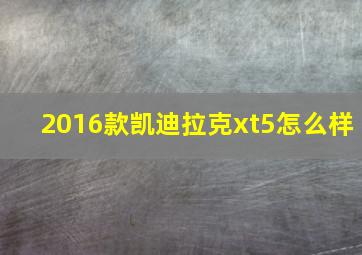 2016款凯迪拉克xt5怎么样